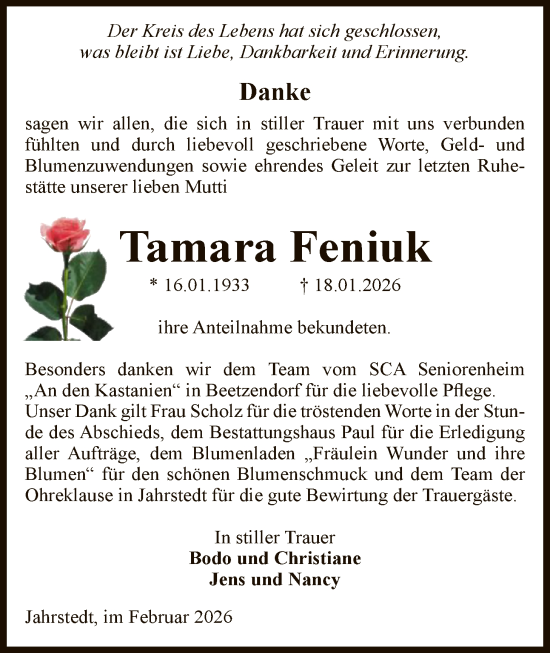 Der Kreis des Lebens hat sich geschlossen, was bleibt ist Liebe, Dankbarkeit und Erinnerung.

Danke

sagen wir allen, die sich in stiller Trauer mit uns verbunden fühlten und durch liebevoll geschriebene Worte, Geld- und Blumenzuwendungen sowie ehrendes Geleit zur letzten Ruhestätte unserer lieben Mutti

Tamara Feniuk

* 16.01.1933 † 18.01.2026

ihre Anteilnahme bekundeten.

Besonders danken wir dem Team vom SCA Seniorenheim „An den Kastanien“ in Beetzendorf für die liebevolle Pflege. Unser Dank gilt Frau Scholz für die tröstenden Worte in der Stunde des Abschieds, dem Bestattungshaus Paul für die Erledigung aller Aufträge, dem Blumenladen „Fräulein Wunder und ihre Blumen“ für den schönen Blumenschmuck und dem Team der Ohreklause in Jahrstedt für die gute Bewirtung der Trauergäste.

In stiller Trauer
Bodo und Christiane
Jens und Nancy

Jahrstedt, im Februar 2026